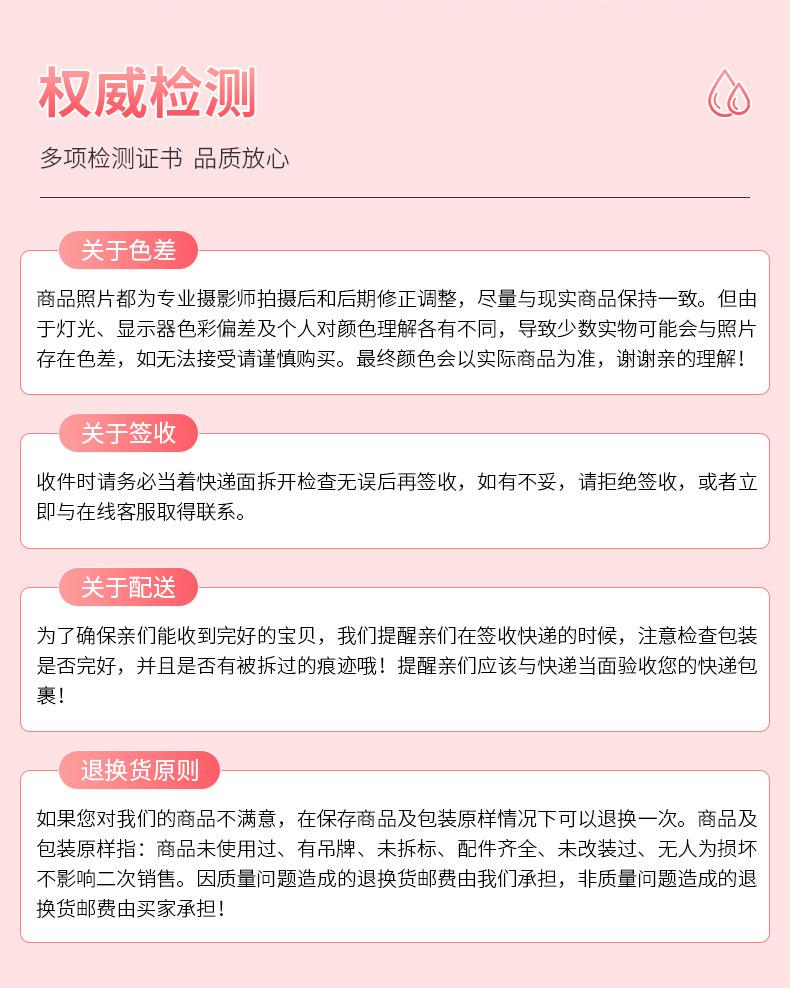 权威检测

多项检测证书 品质放心

关于色差

商品照片都为专业摄影师拍摄后和后期修正调整，尽量与现实商品保持一致。但由于灯光、显示器色彩偏差及个人对颜色理解各有不同，导致少数实物可能会与照片存在色差，如无法接受请谨慎购买。最终颜色会以实际商品为准，谢谢亲的理解！

关于签收

收件时请务必当着快递面拆开检查无误后再签收，如有不妥，请拒绝签收，或者立即与在线客服取得联系。

关于配送

为了确保亲们能收到完好的宝贝，我们提醒亲们在签收快递的时候，注意检查包装是否完好，并且是否有被拆过的痕迹哦！提醒亲们应该与快递当面验收您的快递包裹！

退换货原则

如果您对我们的商品不满意，在保存商品及包装原样情况下可以退换一次。商品及包装原样指：商品未使用过、有吊牌、未拆标、配件齐全、未改装过、无人为损坏不影响二次销售。因质量问题造成的退换货邮费由我们承担，非质量问题造成的退换货邮费由买家承担！